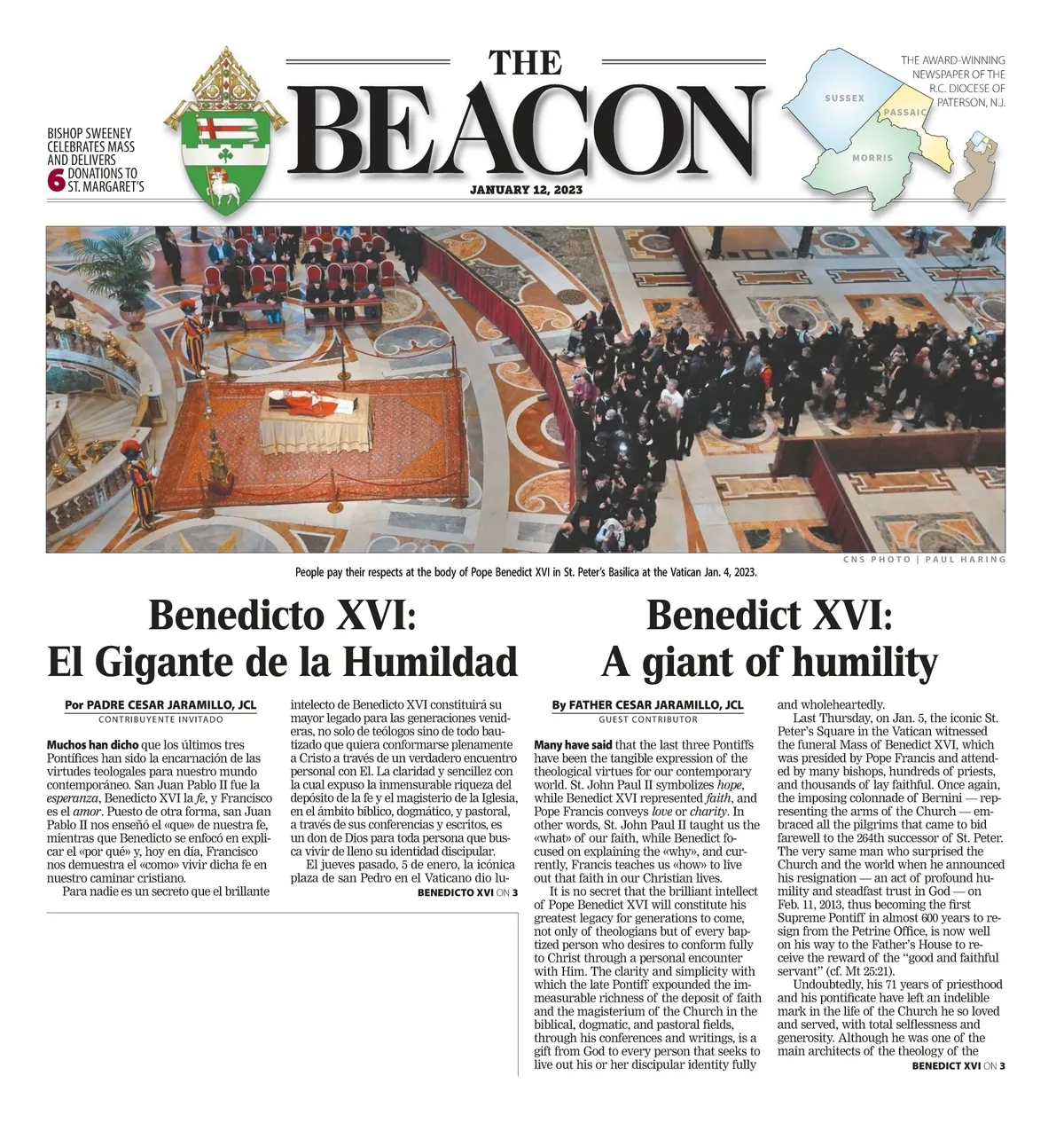 BISHOP SWEENEY CELEBRATES MASS AND DELIVERS DONATIONS TO ST. MARGARET'S 6

THE BEACON

JANUARY 12, 2023

THE AWARD-WINNING NEWSPAPER OF THE R.C. DIOCESE OF PATERSON, N.J.

SUSSEX

PASSAIC

MORRIS

CNS PHOTO | PAUL HARING

People pay their respects at the body of Pope Benedict XVI in St. Peter's Basilica at the Vatican Jan. 4, 2023.

Benedicto XVI: El Gigante de la Humildad

Por PADRE CESAR JARAMILLO, JCL
CONTRIBUYENTE INVITADO

Muchos han dicho que los últimos tres Pontífices han sido la encarnación de las virtudes teologales para nuestro mundo contemporáneo. San Juan Pablo II fue la esperanza, Benedicto XVI la fe, y Francisco es el amor. Puesto de otra forma, san Juan Pablo II nos enseñó el «que» de nuestra fe, mientras que Benedicto se enfocó en explicar el «por qué» y, hoy en día, Francisco nos demuestra el «como» vivir dicha fe en nuestro caminar cristiano.

Para nadie es un secreto que el brillante intelecto de Benedicto XVI constituirá su mayor legado para las generaciones venideras, no solo de teólogos sino de todo bautizado que quiera conformarse plenamente a Cristo a través de un verdadero encuentro personal con El. La claridad y sencillez con la cual expuso la inmensurable riqueza del depósito de la fe y el magisterio de la Iglesia, en el ámbito bíblico, dogmático, y pastoral, a través de sus conferencias y escritos, es un don de Dios para toda persona que busca vivir de lleno su identidad discipular.

El jueves pasado, 5 de enero, la icónica plaza de san Pedro en el Vaticano dio lu-

BENEDICTO XVI ON 3

Benedict XVI: A giant of humility

By FATHER CESAR JARAMILLO, JCL
GUEST CONTRIBUTOR

Many have said that the last three Pontiffs have been the tangible expression of the theological virtues for our contemporary world. St. John Paul II symbolizes hope, while Benedict XVI represented faith, and Pope Francis conveys love or charity. In other words, St. John Paul II taught us the «what» of our faith, while Benedict focused on explaining the «why», and currently, Francis teaches us «how» to live out that faith in our Christian lives.

It is no secret that the brilliant intellect of Pope Benedict XVI will constitute his greatest legacy for generations to come, not only of theologians but of every baptized person who desires to conform fully to Christ through a personal encounter with Him. The clarity and simplicity with which the late Pontiff expounded the immeasurable richness of the deposit of faith and the magisterium of the Church in the biblical, dogmatic, and pastoral fields, through his conferences and writings, is a gift from God to every person that seeks to live out his or her discipular identity fully and wholeheartedly.

Last Thursday, on Jan. 5, the iconic St. Peter's Square in the Vatican witnessed the funeral Mass of Benedict XVI, which was presided by Pope Francis and attended by many bishops, hundreds of priests, and thousands of lay faithful. Once again, the imposing colonnade of Bernini — representing the arms of the Church — embraced all the pilgrims that came to bid farewell to the 264th successor of St. Peter. The very same man who surprised the Church and the world when he announced his resignation — an act of profound humility and steadfast trust in God — on Feb. 11, 2013, thus becoming the first Supreme Pontiff in almost 600 years to resign from the Petrine Office, is now well on his way to the Father's House to receive the reward of the "good and faithful servant" (cf. Mt 25:21).

Undoubtedly, his 71 years of priesthood and his pontificate have left an indelible mark in the life of the Church he so loved and served, with total selflessness and generosity. Although he was one of the main architects of the theology of the

BENEDICT XVI ON 3